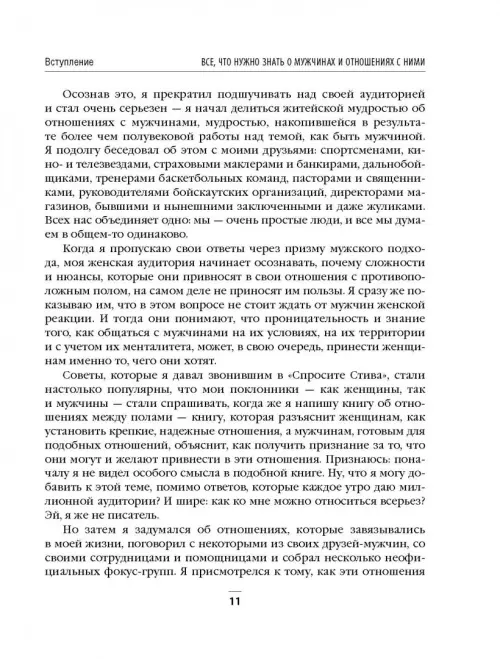 Вступление

ВСЕ, ЧТО НУЖНО ЗНАТЬ О МУЖЧИНАХ И ОТНОШЕНИЯХ С НИМИ

Осознав это, я прекратил подшучивать над своей аудиторией и стал очень серьезен — я начал делиться житейской мудростью об отношениях с мужчинами, мудростью, накопившейся в результате более чем полувековой работы над темой, как быть мужчиной. Я подолгу беседовал об этом с моими друзьями: спортсменами, кино- и телезвездами, страховыми маклерами и банкирами, дальнобойщиками, тренерами баскетбольных команд, пасторами и священниками, руководителями бойскаутских организаций, директорами магазинов, бывшими и нынешними заключенными и даже жуликами. Всех нас объединяет одно: мы — очень простые люди, и все мы думаем в общем-то одинаково.

Когда я пропускаю свои ответы через призму мужского подхода, моя женская аудитория начинает осознавать, почему сложности и нюансы, которые они привносят в свои отношения с противоположным полом, на самом деле не приносят им пользы. Я сразу же показываю им, что в этом вопросе не стоит ждать от мужчин женской реакции. И тогда они понимают, что проницательность и знание того, как общаться с мужчинами на их условиях, на их территории и с учетом их менталитета, может, в свою очередь, принести женщинам именно то, чего они хотят.

Советы, которые я давал звонившим в «Спросите Стива», стали настолько популярны, что мои поклонники — как женщины, так и мужчины — стали спрашивать, когда же я напишу книгу об отношениях между полами — книгу, которая разъяснит женщинам, как установить крепкие, надежные отношения, а мужчинам, готовым для подобных отношений, объяснит, как получить признание за то, что они могут и желают привнести в эти отношения. Признаюсь: поначалу я не видел особого смысла в подобной книге. Ну, что я могу добавить к этой теме, помимо ответов, которые каждое утро даю миллионной аудитории? И шире: как ко мне можно относиться всерьез? Эй, я же не писатель.

Но затем я задумался об отношениях, которые завязывались в моей жизни, поговорил с некоторыми из своих друзей-мужчин, со своими сотрудницами и помощницами и собрал несколько неофициальных фокус-групп. Я присмотрелся к тому, как эти отношения

11